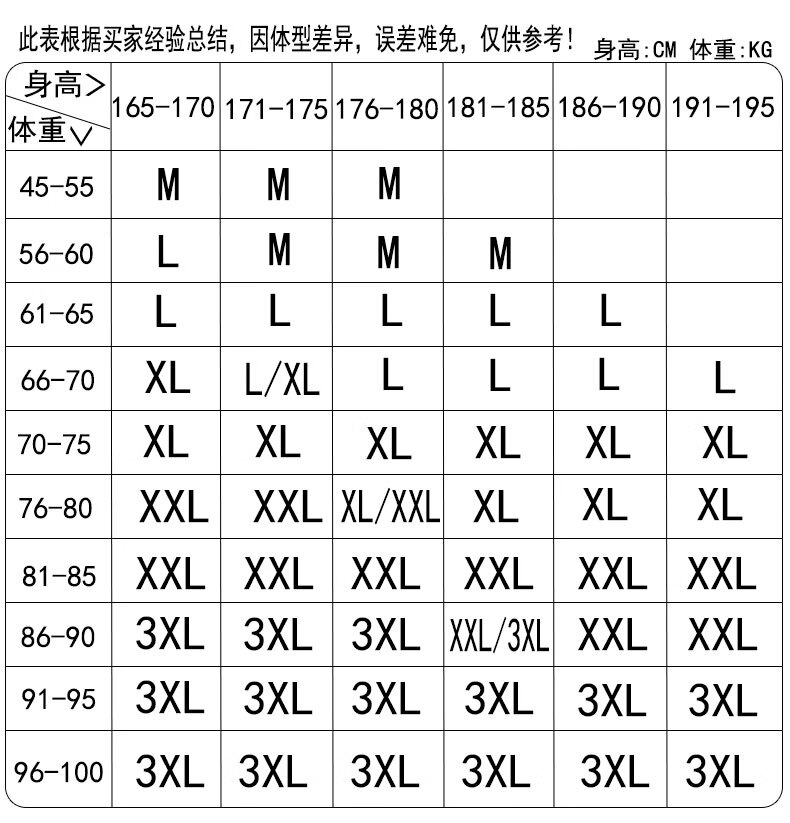 此表根据买家经验总结，因体型差异，误差难免，仅供参考！ 身高:CM 体重:KG

| 身高> 体重∨ | 165-170 | 171-175 | 176-180 | 181-185 | 186-190 | 191-195 |
|---|---|---|---|---|---|---|
| 45-55 | M | M | M | | | |
| 56-60 | L | M | M | M | | |
| 61-65 | L | L | L | L | L | |
| 66-70 | XL | L/XL | L | L | L | L |
| 70-75 | XL | XL | XL | XL | XL | XL |
| 76-80 | XXL | XXL | XL/XXL | XL | XL | XL |
| 81-85 | XXL | XXL | XXL | XXL | XXL | XXL |
| 86-90 | 3XL | 3XL | 3XL | XXL/3XL | XXL | XXL |
| 91-95 | 3XL | 3XL | 3XL | 3XL | 3XL | 3XL |
| 96-100 | 3XL | 3XL | 3XL | 3XL | 3XL | 3XL |